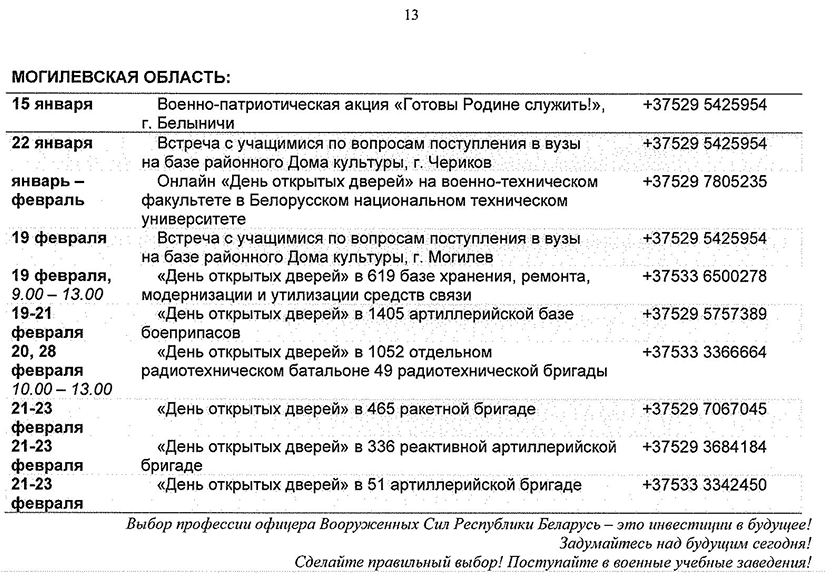 13

МОГИЛЕВСКАЯ ОБЛАСТЬ:

| | | |
|---|---|---|
| 15 января | Военно-патриотическая акция «Готовы Родине служить!», г. Белыничи | +37529 5425954 |
| 22 января | Встреча с учащимися по вопросам поступления в вузы на базе районного Дома культуры, г. Чериков | +37529 5425954 |
| январь – февраль | Онлайн «День открытых дверей» на военно-техническом факультете в Белорусском национальном техническом университете | +37529 7805235 |
| 19 февраля | Встреча с учащимися по вопросам поступления в вузы на базе районного Дома культуры, г. Могилев | +37529 5425954 |
| 19 февраля, 9.00 – 13.00 | «День открытых дверей» в 619 базе хранения, ремонта, модернизации и утилизации средств связи | +37533 6500278 |
| 19-21 февраля | «День открытых дверей» в 1405 артиллерийской базе боеприпасов | +37529 5757389 |
| 20, 28 февраля 10.00 – 13.00 | «День открытых дверей» в 1052 отдельном радиотехническом батальоне 49 радиотехнической бригады | +37533 3366664 |
| 21-23 февраля | «День открытых дверей» в 465 ракетной бригаде | +37529 7067045 |
| 21-23 февраля | «День открытых дверей» в 336 реактивной артиллерийской бригаде | +37529 3684184 |
| 21-23 февраля | «День открытых дверей» в 51 артиллерийской бригаде | +37533 3342450 |

Выбор профессии офицера Вооруженных Сил Республики Беларусь – это инвестиции в будущее!
Задумайтесь над будущим сегодня!
Сделайте правильный выбор! Поступайте в военные учебные заведения!